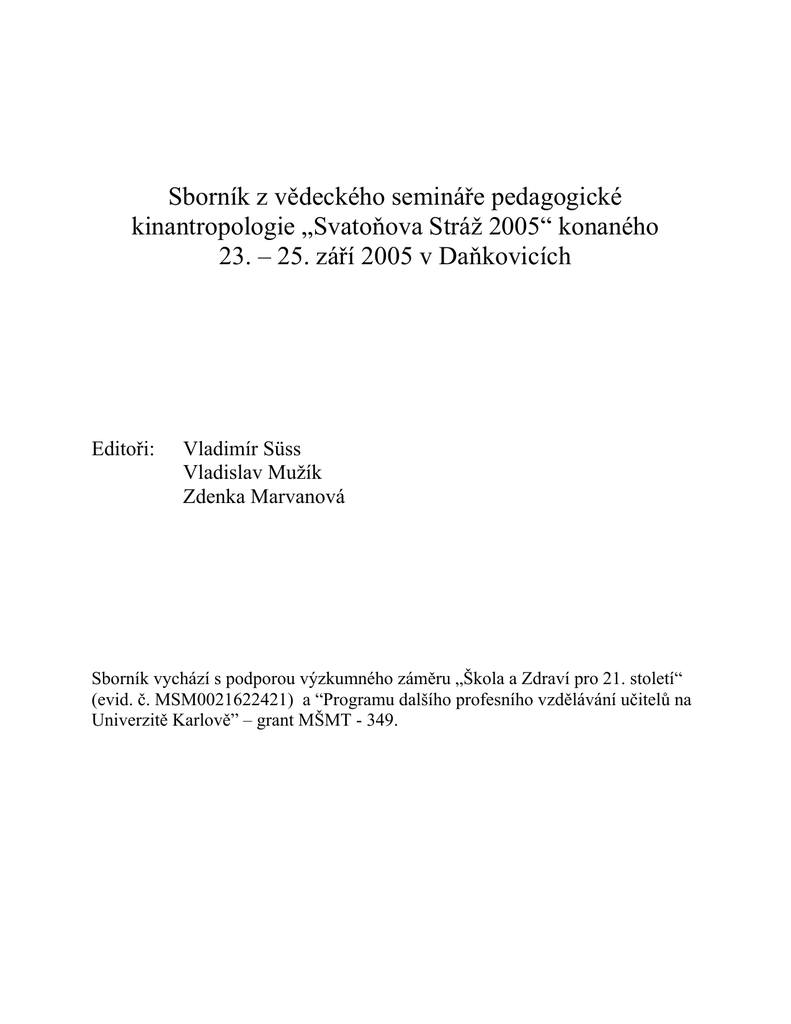 Sborník z vědeckého semináře pedagogické kinantropologie „Svatoňova Stráž 2005“ konaného 23. – 25. září 2005 v Daňkovicích

Editoři: Vladimír Süss
Vladislav Mužík
Zdenka Marvanová

Sborník vychází s podporou výzkumného záměru „Škola a Zdraví pro 21. století“ (evid. č. MSM0021622421) a “Programu dalšího profesního vzdělávání učitelů na Univerzitě Karlově” – grant MŠMT - 349.